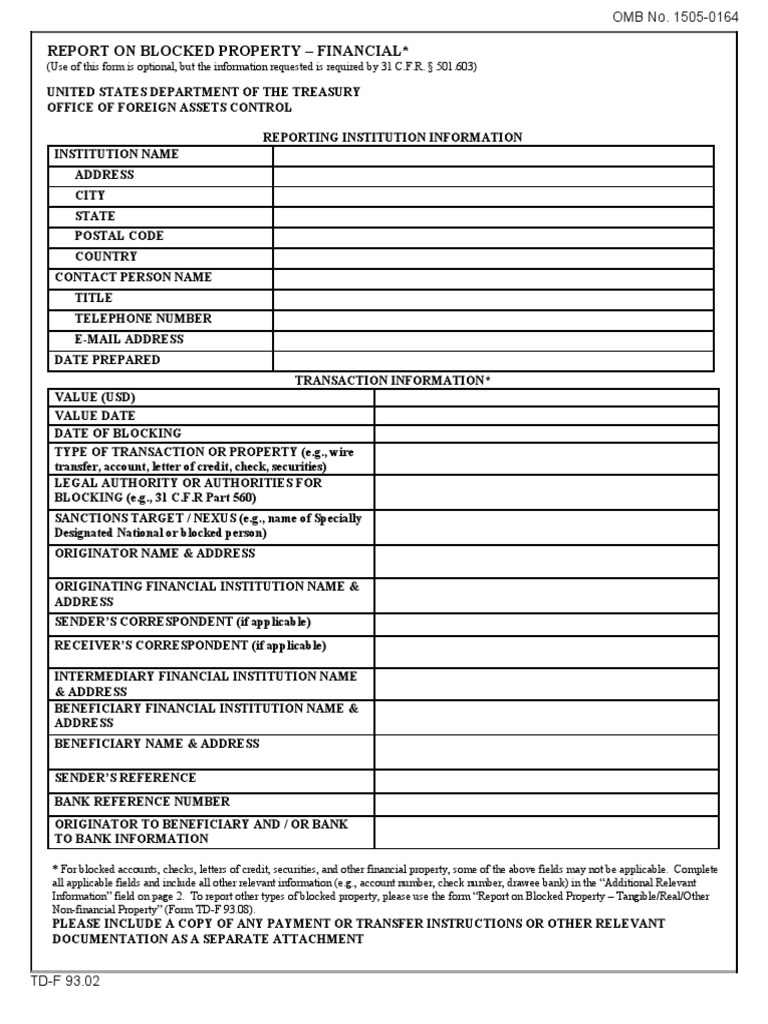 OMB No. 1505-0164

REPORT ON BLOCKED PROPERTY – FINANCIAL*
(Use of this form is optional, but the information requested is required by 31 C.F.R. § 501.603)

UNITED STATES DEPARTMENT OF THE TREASURY
OFFICE OF FOREIGN ASSETS CONTROL

REPORTING INSTITUTION INFORMATION

| INSTITUTION NAME | |
|---|---|
| ADDRESS | |
| CITY | |
| STATE | |
| POSTAL CODE | |
| COUNTRY | |
| CONTACT PERSON NAME | |
| TITLE | |
| TELEPHONE NUMBER | |
| E-MAIL ADDRESS | |
| DATE PREPARED | |

TRANSACTION INFORMATION*

| VALUE (USD) | |
|---|---|
| VALUE DATE | |
| DATE OF BLOCKING | |
| TYPE OF TRANSACTION OR PROPERTY (e.g., wire transfer, account, letter of credit, check, securities) | |
| LEGAL AUTHORITY OR AUTHORITIES FOR BLOCKING (e.g., 31 C.F.R Part 560) | |
| SANCTIONS TARGET / NEXUS (e.g., name of Specially Designated National or blocked person) | |
| ORIGINATOR NAME & ADDRESS | |
| ORIGINATING FINANCIAL INSTITUTION NAME & ADDRESS | |
| SENDER'S CORRESPONDENT (if applicable) | |
| RECEIVER'S CORRESPONDENT (if applicable) | |
| INTERMEDIARY FINANCIAL INSTITUTION NAME & ADDRESS | |
| BENEFICIARY FINANCIAL INSTITUTION NAME & ADDRESS | |
| BENEFICIARY NAME & ADDRESS | |
| SENDER'S REFERENCE | |
| BANK REFERENCE NUMBER | |
| ORIGINATOR TO BENEFICIARY AND / OR BANK TO BANK INFORMATION | |

* For blocked accounts, checks, letters of credit, securities, and other financial property, some of the above fields may not be applicable. Complete all applicable fields and include all other relevant information (e.g., account number, check number, drawee bank) in the "Additional Relevant Information" field on page 2. To report other types of blocked property, please use the form "Report on Blocked Property – Tangible/Real/Other Non-financial Property" (Form TD-F 93.08).
PLEASE INCLUDE A COPY OF ANY PAYMENT OR TRANSFER INSTRUCTIONS OR OTHER RELEVANT DOCUMENTATION AS A SEPARATE ATTACHMENT

TD-F 93.02